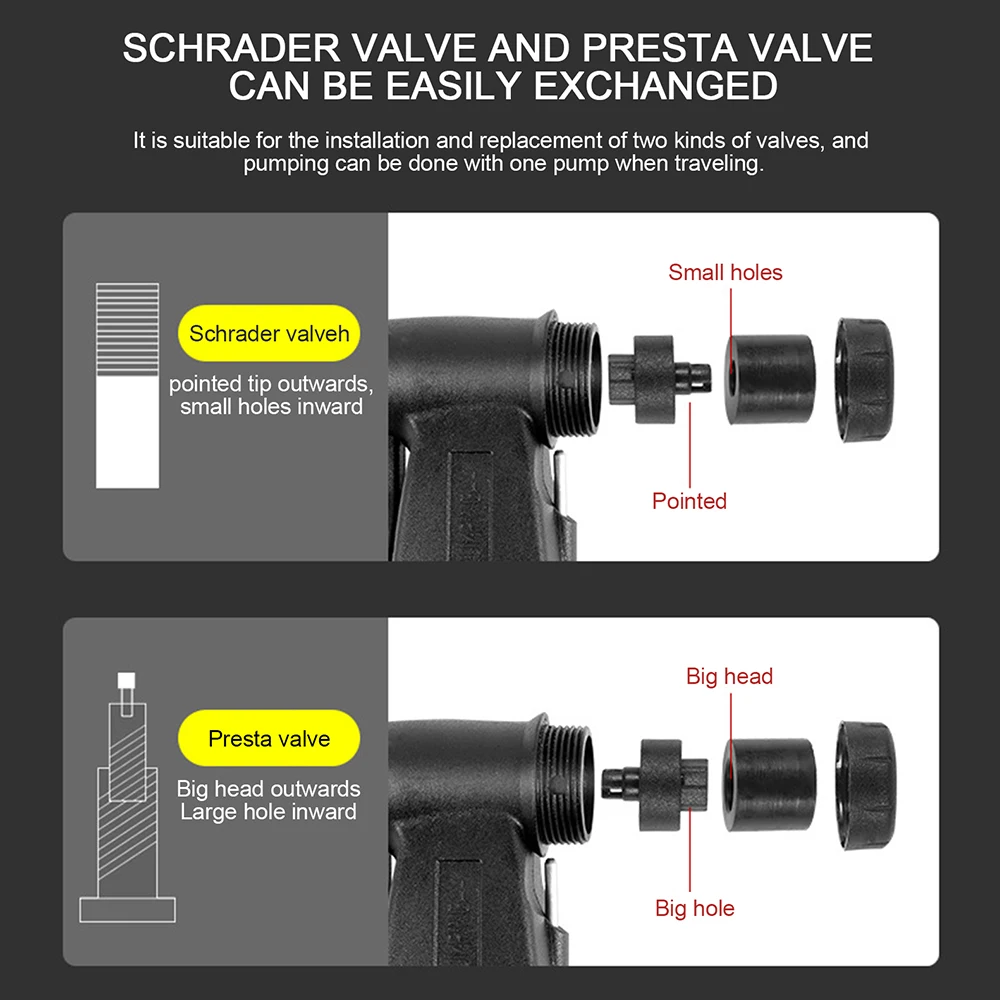 SCHRADER VALVE AND PRESTA VALVE CAN BE EASILY EXCHANGED

It is suitable for the installation and replacement of two kinds of valves, and pumping can be done with one pump when traveling.

Schrader valveh

pointed tip outwards, small holes inward

Small holes

Pointed

Presta valve

Big head outwards Large hole inward

Big head

Big hole